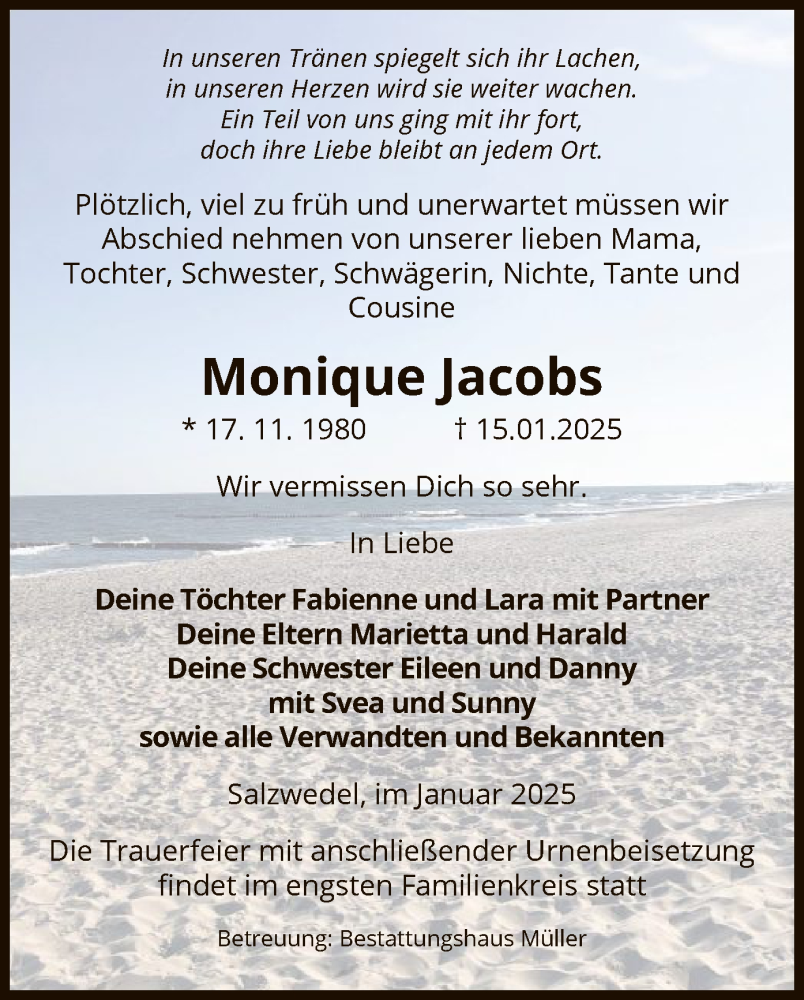 In unseren Tränen spiegelt sich ihr Lachen,
in unseren Herzen wird sie weiter wachen.
Ein Teil von uns ging mit ihr fort,
doch ihre Liebe bleibt an jedem Ort.

Plötzlich, viel zu früh und unerwartet müssen wir Abschied nehmen von unserer lieben Mama, Tochter, Schwester, Schwägerin, Nichte, Tante und Cousine

Monique Jacobs

* 17. 11. 1980 † 15.01.2025

Wir vermissen Dich so sehr.

In Liebe

Deine Töchter Fabienne und Lara mit Partner
Deine Eltern Marietta und Harald
Deine Schwester Eileen und Danny
mit Svea und Sunny
sowie alle Verwandten und Bekannten

Salzwedel, im Januar 2025

Die Trauerfeier mit anschließender Urnenbeisetzung findet im engsten Familienkreis statt

Betreuung: Bestattungshaus Müller